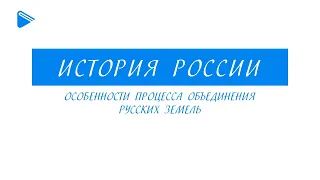 ИСТОРИЯ РОССИИ

ОСОБЕННОСТИ ПРОЦЕССА ОБЪЕДИНЕНИЯ РУССКИХ ЗЕМЕЛЬ